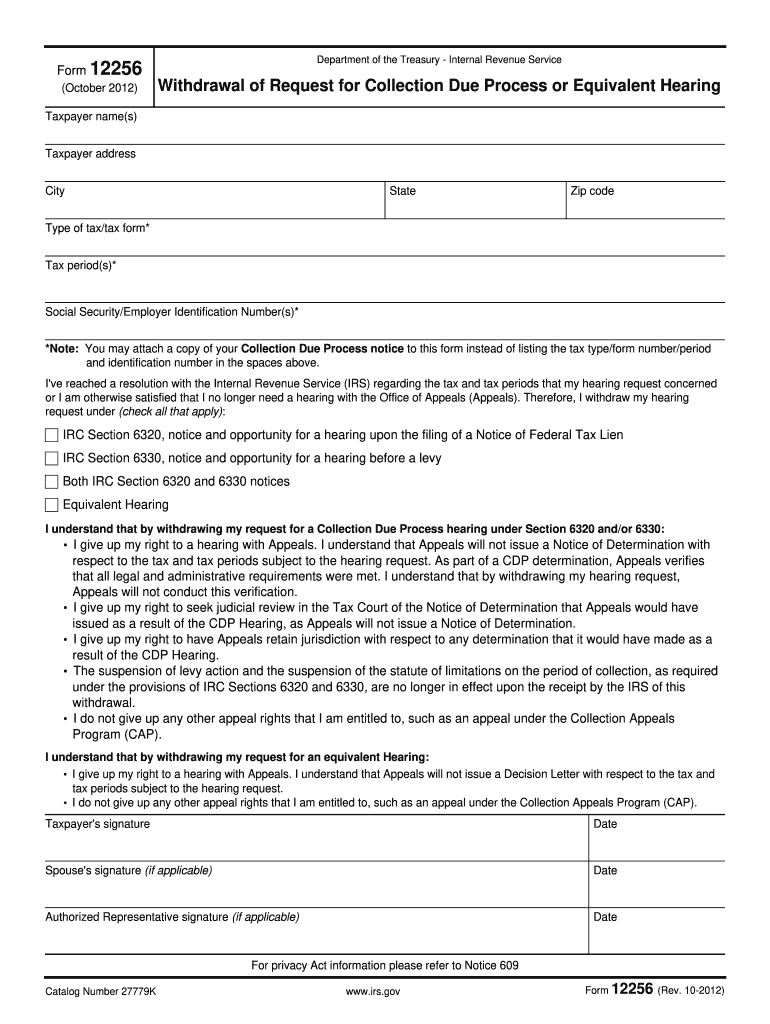 Form 12256
(October 2012)

Department of the Treasury - Internal Revenue Service

Withdrawal of Request for Collection Due Process or Equivalent Hearing

Taxpayer name(s)

Taxpayer address

City

State

Zip code

Type of tax/tax form*

Tax period(s)*

Social Security/Employer Identification Number(s)*

*Note: You may attach a copy of your Collection Due Process notice to this form instead of listing the tax type/form number/period and identification number in the spaces above.

I've reached a resolution with the Internal Revenue Service (IRS) regarding the tax and tax periods that my hearing request concerned or I am otherwise satisfied that I no longer need a hearing with the Office of Appeals (Appeals). Therefore, I withdraw my hearing request under (check all that apply):

IRC Section 6320, notice and opportunity for a hearing upon the filing of a Notice of Federal Tax Lien

IRC Section 6330, notice and opportunity for a hearing before a levy

Both IRC Section 6320 and 6330 notices

Equivalent Hearing

I understand that by withdrawing my request for a Collection Due Process hearing under Section 6320 and/or 6330:

• I give up my right to a hearing with Appeals. I understand that Appeals will not issue a Notice of Determination with respect to the tax and tax periods subject to the hearing request. As part of a CDP determination, Appeals verifies that all legal and administrative requirements were met. I understand that by withdrawing my hearing request, Appeals will not conduct this verification.
• I give up my right to seek judicial review in the Tax Court of the Notice of Determination that Appeals would have issued as a result of the CDP Hearing, as Appeals will not issue a Notice of Determination.
• I give up my right to have Appeals retain jurisdiction with respect to any determination that it would have made as a result of the CDP Hearing.
• The suspension of levy action and the suspension of the statute of limitations on the period of collection, as required under the provisions of IRC Sections 6320 and 6330, are no longer in effect upon the receipt by the IRS of this withdrawal.
• I do not give up any other appeal rights that I am entitled to, such as an appeal under the Collection Appeals Program (CAP).

I understand that by withdrawing my request for an equivalent Hearing:

• I give up my right to a hearing with Appeals. I understand that Appeals will not issue a Decision Letter with respect to the tax and tax periods subject to the hearing request.
• I do not give up any other appeal rights that I am entitled to, such as an appeal under the Collection Appeals Program (CAP).

Taxpayer's signature

Date

Spouse's signature (if applicable)

Date

Authorized Representative signature (if applicable)

Date

For privacy Act information please refer to Notice 609

Catalog Number 27779K

www.irs.gov

Form 12256 (Rev. 10-2012)